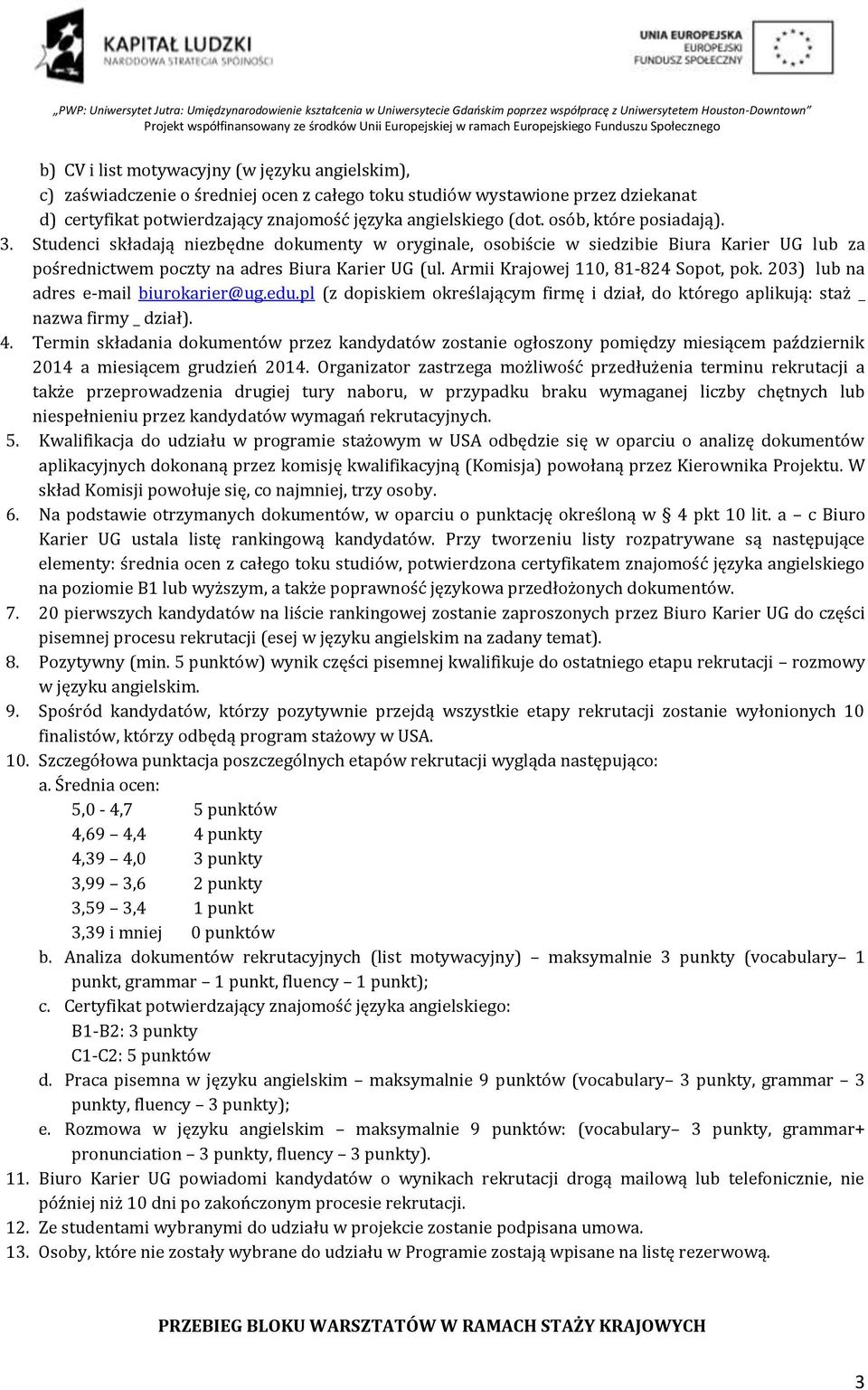 KAPITAŁ LUDZKI
NARODOWA STRATEGIA SPÓJNOŚCI

UNIA EUROPEJSKA
EUROPEJSKI
FUNDUSZ SPOŁECZNY

„PWP: Uniwersytet Jutra: Umiędzynarodowienie kształcenia w Uniwersytecie Gdańskim poprzez współpracę z Uniwersytetem Houston-Downtown"
Projekt współfinansowany ze środków Unii Europejskiej w ramach Europejskiego Funduszu Społecznego

b) CV i list motywacyjny (w języku angielskim),
c) zaświadczenie o średniej ocen z całego toku studiów wystawione przez dziekanat
d) certyfikat potwierdzający znajomość języka angielskiego (dot. osób, które posiadają).
3. Studenci składają niezbędne dokumenty w oryginale, osobiście w siedzibie Biura Karier UG lub za pośrednictwem poczty na adres Biura Karier UG (ul. Armii Krajowej 110, 81-824 Sopot, pok. 203) lub na adres e-mail biurokarier@ug.edu.pl (z dopiskiem określającym firmę i dział, do którego aplikują: staż _ nazwa firmy _ dział).
4. Termin składania dokumentów przez kandydatów zostanie ogłoszony pomiędzy miesiącem październik 2014 a miesiącem grudzień 2014. Organizator zastrzega możliwość przedłużenia terminu rekrutacji a także przeprowadzenia drugiej tury naboru, w przypadku braku wymaganej liczby chętnych lub niespełnieniu przez kandydatów wymagań rekrutacyjnych.
5. Kwalifikacja do udziału w programie stażowym w USA odbędzie się w oparciu o analizę dokumentów aplikacyjnych dokonaną przez komisję kwalifikacyjną (Komisja) powołaną przez Kierownika Projektu. W skład Komisji powołuje się, co najmniej, trzy osoby.
6. Na podstawie otrzymanych dokumentów, w oparciu o punktację określoną w § 4 pkt 10 lit. a – c Biuro Karier UG ustala listę rankingową kandydatów. Przy tworzeniu listy rozpatrywane są następujące elementy: średnia ocen z całego toku studiów, potwierdzona certyfikatem znajomość języka angielskiego na poziomie B1 lub wyższym, a także poprawność językowa przedłożonych dokumentów.
7. 20 pierwszych kandydatów na liście rankingowej zostanie zaproszonych przez Biuro Karier UG do części pisemnej procesu rekrutacji (esej w języku angielskim na zadany temat).
8. Pozytywny (min. 5 punktów) wynik części pisemnej kwalifikuje do ostatniego etapu rekrutacji – rozmowy w języku angielskim.
9. Spośród kandydatów, którzy pozytywnie przejdą wszystkie etapy rekrutacji zostanie wyłonionych 10 finalistów, którzy odbędą program stażowy w USA.
10. Szczegółowa punktacja poszczególnych etapów rekrutacji wygląda następująco:
a. Średnia ocen:
5,0 - 4,7 5 punktów
4,69 – 4,4 4 punkty
4,39 – 4,0 3 punkty
3,99 – 3,6 2 punkty
3,59 – 3,4 1 punkt
3,39 i mniej 0 punktów
b. Analiza dokumentów rekrutacyjnych (list motywacyjny) – maksymalnie 3 punkty (vocabulary– 1 punkt, grammar – 1 punkt, fluency – 1 punkt);
c. Certyfikat potwierdzający znajomość języka angielskiego:
B1-B2: 3 punkty
C1-C2: 5 punktów
d. Praca pisemna w języku angielskim – maksymalnie 9 punktów (vocabulary– 3 punkty, grammar – 3 punkty, fluency – 3 punkty);
e. Rozmowa w języku angielskim – maksymalnie 9 punktów: (vocabulary– 3 punkty, grammar+ pronunciation – 3 punkty, fluency – 3 punkty).
11. Biuro Karier UG powiadomi kandydatów o wynikach rekrutacji drogą mailową lub telefonicznie, nie później niż 10 dni po zakończonym procesie rekrutacji.
12. Ze studentami wybranymi do udziału w projekcie zostanie podpisana umowa.
13. Osoby, które nie zostały wybrane do udziału w Programie zostają wpisane na listę rezerwową.

PRZEBIEG BLOKU WARSZTATÓW W RAMACH STAŻY KRAJOWYCH

3